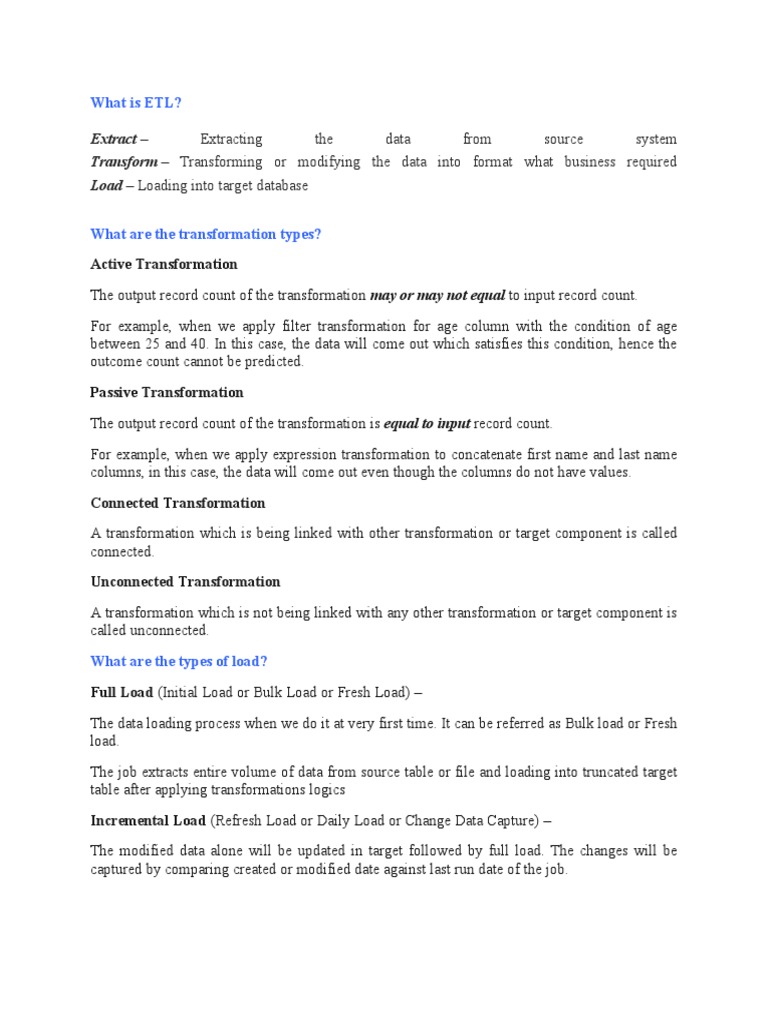 What is ETL?

Extract – Extracting the data from source system
Transform – Transforming or modifying the data into format what business required
Load – Loading into target database

What are the transformation types?

Active Transformation

The output record count of the transformation may or may not equal to input record count.

For example, when we apply filter transformation for age column with the condition of age between 25 and 40. In this case, the data will come out which satisfies this condition, hence the outcome count cannot be predicted.

Passive Transformation

The output record count of the transformation is equal to input record count.

For example, when we apply expression transformation to concatenate first name and last name columns, in this case, the data will come out even though the columns do not have values.

Connected Transformation

A transformation which is being linked with other transformation or target component is called connected.

Unconnected Transformation

A transformation which is not being linked with any other transformation or target component is called unconnected.

What are the types of load?

Full Load (Initial Load or Bulk Load or Fresh Load) –

The data loading process when we do it at very first time. It can be referred as Bulk load or Fresh load.

The job extracts entire volume of data from source table or file and loading into truncated target table after applying transformations logics

Incremental Load (Refresh Load or Daily Load or Change Data Capture) –

The modified data alone will be updated in target followed by full load. The changes will be captured by comparing created or modified date against last run date of the job.